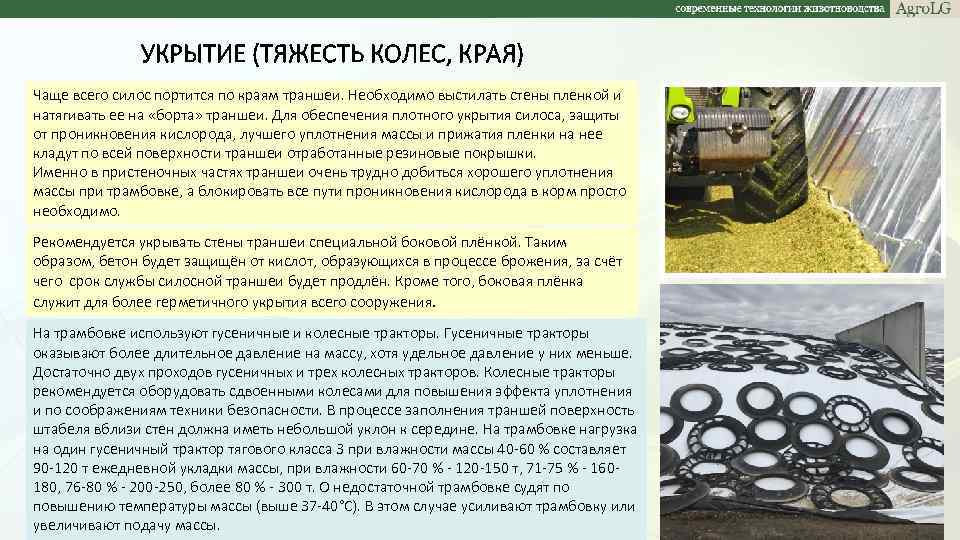 современные технологии животноводства AgroLG

УКРЫТИЕ (ТЯЖЕСТЬ КОЛЕС, КРАЯ)

Чаще всего силос портится по краям траншеи. Необходимо выстилать стены пленкой и натягивать ее на «борта» траншеи. Для обеспечения плотного укрытия силоса, защиты от проникновения кислорода, лучшего уплотнения массы и прижатия пленки на нее кладут по всей поверхности траншеи отработанные резиновые покрышки.
Именно в пристеночных частях траншеи очень трудно добиться хорошего уплотнения массы при трамбовке, а блокировать все пути проникновения кислорода в корм просто необходимо.

Рекомендуется укрывать стены траншеи специальной боковой плёнкой. Таким образом, бетон будет защищён от кислот, образующихся в процессе брожения, за счёт чего срок службы силосной траншеи будет продлён. Кроме того, боковая плёнка служит для более герметичного укрытия всего сооружения.

На трамбовке используют гусеничные и колесные тракторы. Гусеничные тракторы оказывают более длительное давление на массу, хотя удельное давление у них меньше. Достаточно двух проходов гусеничных и трех колесных тракторов. Колесные тракторы рекомендуется оборудовать сдвоенными колесами для повышения эффекта уплотнения и по соображениям техники безопасности. В процессе заполнения траншей поверхность штабеля вблизи стен должна иметь небольшой уклон к середине. На трамбовке нагрузка на один гусеничный трактор тягового класса 3 при влажности массы 40-60 % составляет 90-120 т ежедневной укладки массы, при влажности 60-70 % - 120-150 т, 71-75 % - 160-180, 76-80 % - 200-250, более 80 % - 300 т. О недостаточной трамбовке судят по повышению температуры массы (выше 37-40°С). В этом случае усиливают трамбовку или увеличивают подачу массы.